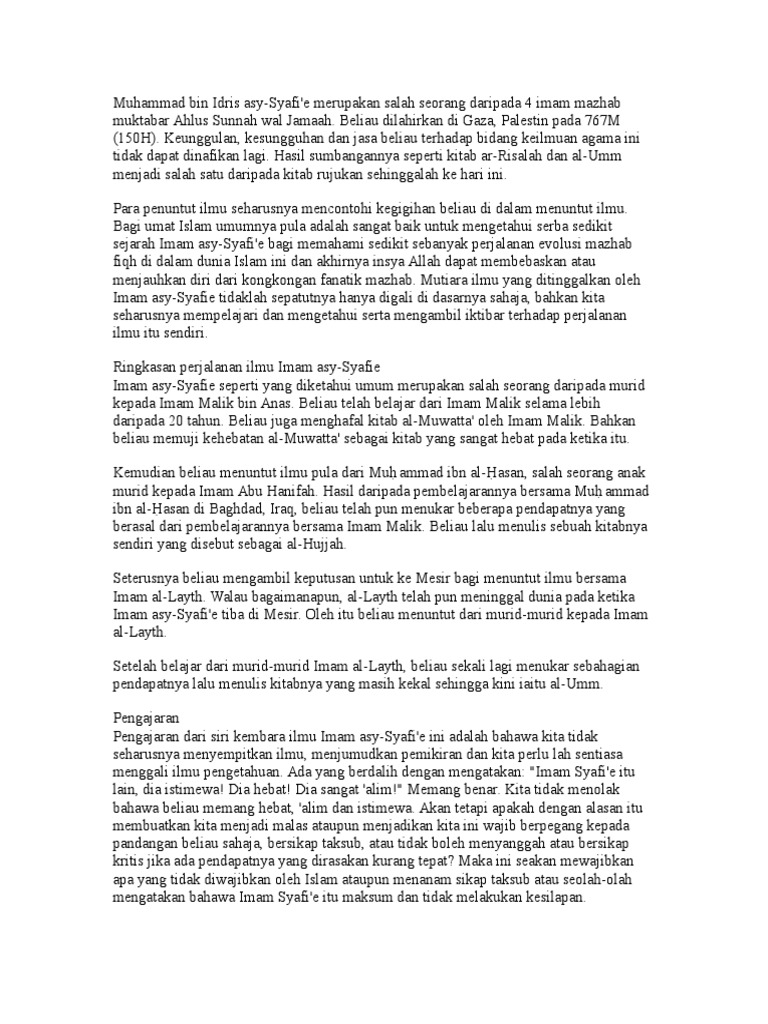 Muhammad bin Idris asy-Syafi'e merupakan salah seorang daripada 4 imam mazhab muktabar Ahlus Sunnah wal Jamaah. Beliau dilahirkan di Gaza, Palestin pada 767M (150H). Keunggulan, kesungguhan dan jasa beliau terhadap bidang keilmuan agama ini tidak dapat dinafikan lagi. Hasil sumbangannya seperti kitab ar-Risalah dan al-Umm menjadi salah satu daripada kitab rujukan sehinggalah ke hari ini.

Para penuntut ilmu seharusnya mencontohi kegigihan beliau di dalam menuntut ilmu. Bagi umat Islam umumnya pula adalah sangat baik untuk mengetahui serba sedikit sejarah Imam asy-Syafi'e bagi memahami sedikit sebanyak perjalanan evolusi mazhab fiqh di dalam dunia Islam ini dan akhirnya insya Allah dapat membebaskan atau menjauhkan diri dari kongkongan fanatik mazhab. Mutiara ilmu yang ditinggalkan oleh Imam asy-Syafie tidaklah sepatutnya hanya digali di dasarnya sahaja, bahkan kita seharusnya mempelajari dan mengetahui serta mengambil iktibar terhadap perjalanan ilmu itu sendiri.

Ringkasan perjalanan ilmu Imam asy-Syafie
Imam asy-Syafie seperti yang diketahui umum merupakan salah seorang daripada murid kepada Imam Malik bin Anas. Beliau telah belajar dari Imam Malik selama lebih daripada 20 tahun. Beliau juga menghafal kitab al-Muwatta' oleh Imam Malik. Bahkan beliau memuji kehebatan al-Muwatta' sebagai kitab yang sangat hebat pada ketika itu.

Kemudian beliau menuntut ilmu pula dari Muh ammad ibn al-Hasan, salah seorang anak murid kepada Imam Abu Hanifah. Hasil daripada pembelajarannya bersama Muh ammad ibn al-Hasan di Baghdad, Iraq, beliau telah pun menukar beberapa pendapatnya yang berasal dari pembelajarannya bersama Imam Malik. Beliau lalu menulis sebuah kitabnya sendiri yang disebut sebagai al-Hujjah.

Seterusnya beliau mengambil keputusan untuk ke Mesir bagi menuntut ilmu bersama Imam al-Layth. Walau bagaimanapun, al-Layth telah pun meninggal dunia pada ketika Imam asy-Syafi'e tiba di Mesir. Oleh itu beliau menuntut dari murid-murid kepada Imam al-Layth.

Setelah belajar dari murid-murid Imam al-Layth, beliau sekali lagi menukar sebahagian pendapatnya lalu menulis kitabnya yang masih kekal sehingga kini iaitu al-Umm.

Pengajaran
Pengajaran dari siri kembara ilmu Imam asy-Syafi'e ini adalah bahawa kita tidak seharusnya menyempitkan ilmu, menjumudkan pemikiran dan kita perlu lah sentiasa menggali ilmu pengetahuan. Ada yang berdalih dengan mengatakan: "Imam Syafi'e itu lain, dia istimewa! Dia hebat! Dia sangat 'alim!" Memang benar. Kita tidak menolak bahawa beliau memang hebat, 'alim dan istimewa. Akan tetapi apakah dengan alasan itu membuatkan kita menjadi malas ataupun menjadikan kita ini wajib berpegang kepada pandangan beliau sahaja, bersikap taksub, atau tidak boleh menyanggah atau bersikap kritis jika ada pendapatnya yang dirasakan kurang tepat? Maka ini seakan mewajibkan apa yang tidak diwajibkan oleh Islam ataupun menanam sikap taksub atau seolah-olah mengatakan bahawa Imam Syafi'e itu maksum dan tidak melakukan kesilapan.